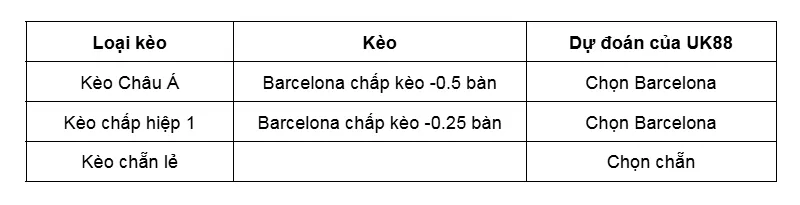 | Loại kèo | Kèo | Dự đoán của UK88 |
|---|---|---|
| Kèo Châu Á | Barcelona chấp kèo -0.5 bàn | Chọn Barcelona |
| Kèo chấp hiệp 1 | Barcelona chấp kèo -0.25 bàn | Chọn Barcelona |
| Kèo chẵn lẻ | | Chọn chẵn |